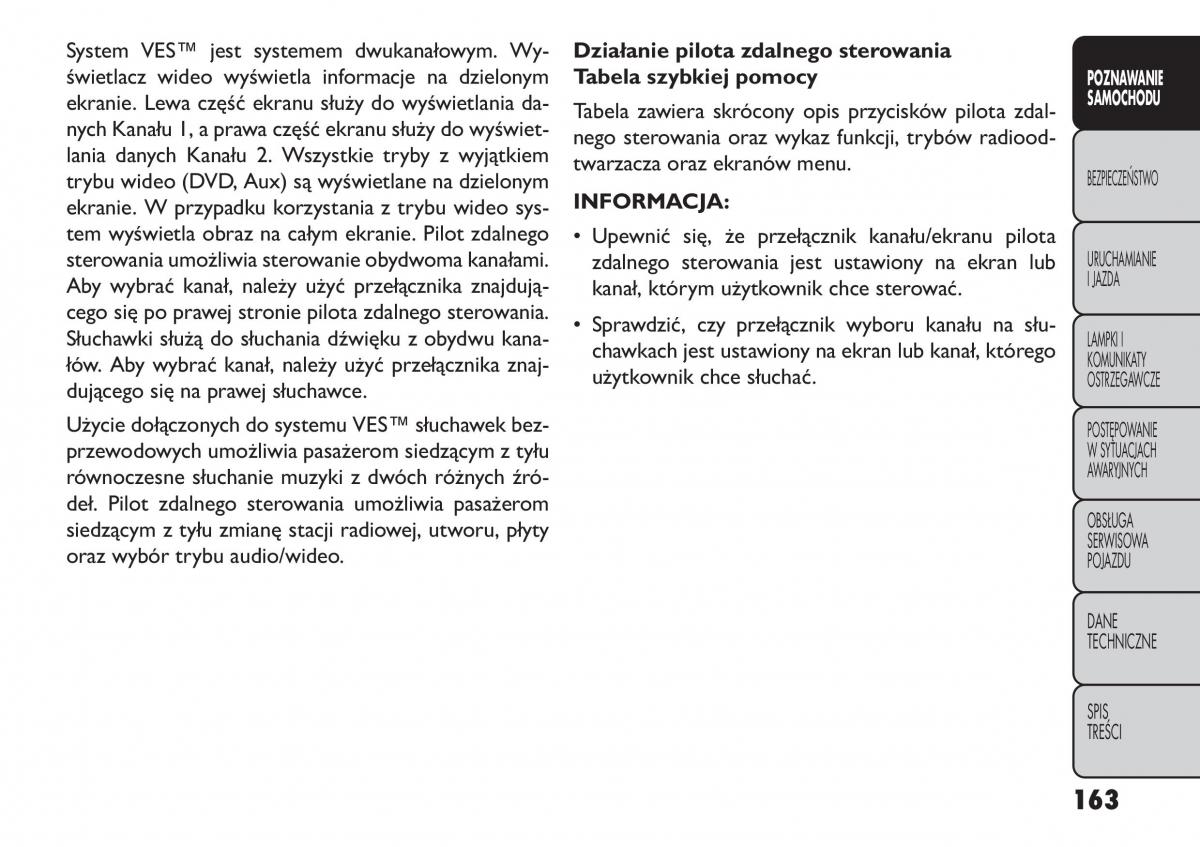 System VES™ jest systemem dwukanałowym. Wyświetlacz wideo wyświetla informacje na dzielonym ekranie. Lewa część ekranu służy do wyświetlania danych Kanału 1, a prawa część ekranu służy do wyświetlania danych Kanału 2. Wszystkie tryby z wyjątkiem trybu wideo (DVD, Aux) są wyświetlane na dzielonym ekranie. W przypadku korzystania z trybu wideo system wyświetla obraz na całym ekranie. Pilot zdalnego sterowania umożliwia sterowanie obydwoma kanałami. Aby wybrać kanał, należy użyć przełącznika znajdującego się po prawej stronie pilota zdalnego sterowania. Słuchawki służą do słuchania dźwięku z obydwu kanałów. Aby wybrać kanał, należy użyć przełącznika znajdującego się na prawej słuchawce.

Użycie dołączonych do systemu VES™ słuchawek bezprzewodowych umożliwia pasażerom siedzącym z tyłu równoczesne słuchanie muzyki z dwóch różnych źródeł. Pilot zdalnego sterowania umożliwia pasażerom siedzącym z tyłu zmianę stacji radiowej, utworu, płyty oraz wybór trybu audio/wideo.

Działanie pilota zdalnego sterowania
Tabela szybkiej pomocy

Tabela zawiera skrócony opis przycisków pilota zdalnego sterowania oraz wykaz funkcji, trybów radioodtwarzacza oraz ekranów menu.

INFORMACJA:

• Upewnić się, że przełącznik kanału/ekranu pilota zdalnego sterowania jest ustawiony na ekran lub kanał, którym użytkownik chce sterować.

• Sprawdzić, czy przełącznik wyboru kanału na słuchawkach jest ustawiony na ekran lub kanał, którego użytkownik chce słuchać.

POZNAWANIE SAMOCHODU

BEZPIECZEŃSTWO

URUCHAMIANIE I JAZDA

LAMPKI I KOMUNIKATY OSTRZEGAWCZE

POSTĘPOWANIE W SYTUACJACH AWARYJNYCH

OBSŁUGA SERWISOWA POJAZDU

DANE TECHNICZNE

SPIS TREŚCI

163